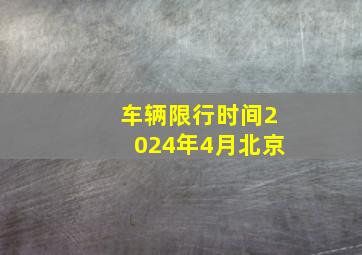 车辆限行时间2024年4月北京